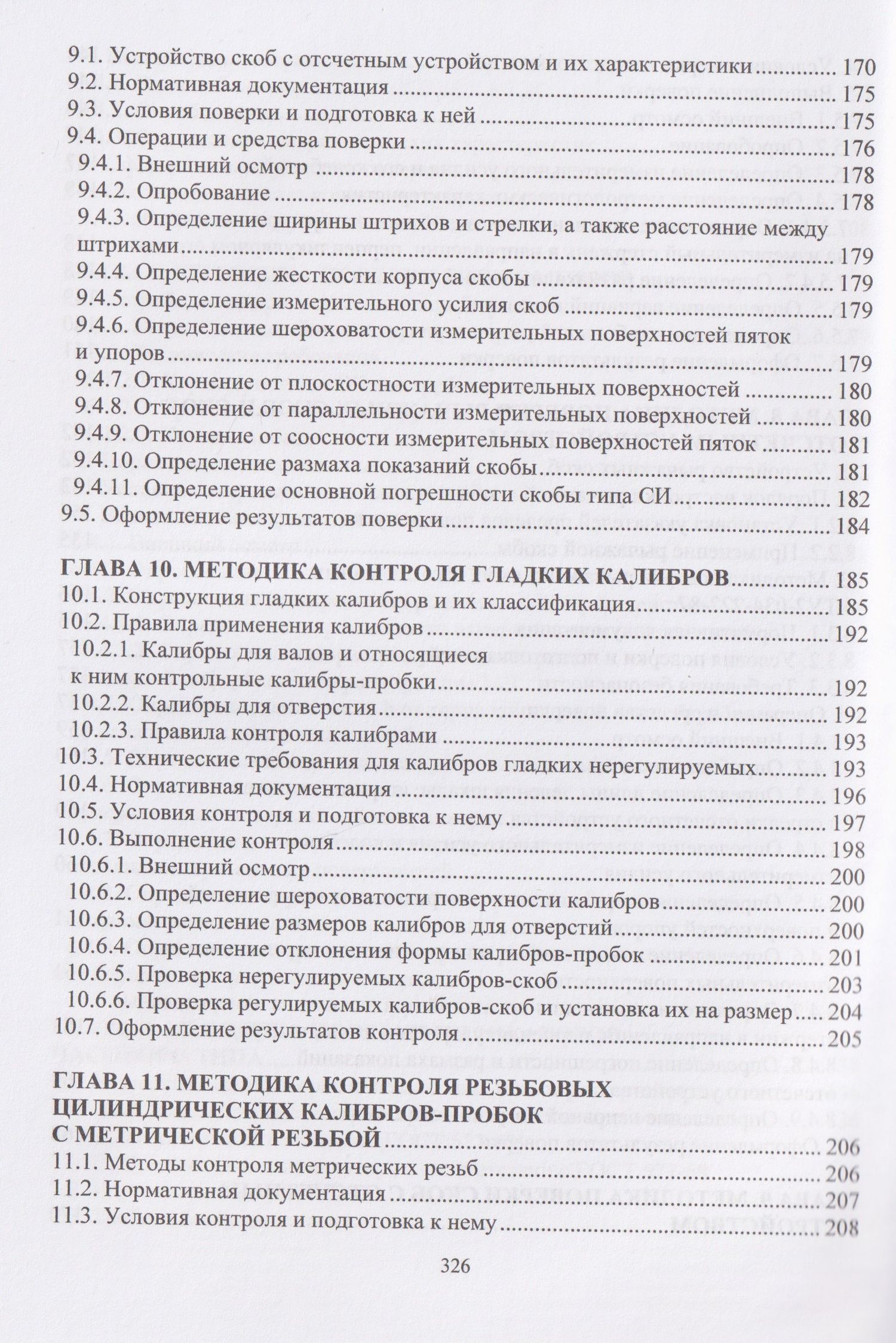 9.1. Устройство скоб с отсчетным устройством и их характеристики 170
9.2. Нормативная документация 175
9.3. Условия поверки и подготовка к ней 175
9.4. Операции и средства поверки 176
9.4.1. Внешний осмотр 178
9.4.2. Опробование 178
9.4.3. Определение ширины штрихов и стрелки, а также расстояние между штрихами 179
9.4.4. Определение жесткости корпуса скобы 179
9.4.5. Определение измерительного усилия скоб 179
9.4.6. Определение шероховатости измерительных поверхностей пяток и упоров 179
9.4.7. Отклонение от плоскостности измерительных поверхностей 180
9.4.8. Отклонение от параллельности измерительных поверхностей 180
9.4.9. Отклонение от соосности измерительных поверхностей пяток 181
9.4.10. Определение размаха показаний скобы 181
9.4.11. Определение основной погрешности скобы типа СИ 182
9.5. Оформление результатов поверки 184

ГЛАВА 10. МЕТОДИКА КОНТРОЛЯ ГЛАДКИХ КАЛИБРОВ 185
10.1. Конструкция гладких калибров и их классификация 185
10.2. Правила применения калибров 192
10.2.1. Калибры для валов и относящиеся к ним контрольные калибры-пробки 192
10.2.2. Калибры для отверстия 192
10.2.3. Правила контроля калибрами 193
10.3. Технические требования для калибров гладких нерегулируемых 193
10.4. Нормативная документация 196
10.5. Условия контроля и подготовка к нему 197
10.6. Выполнение контроля 198
10.6.1. Внешний осмотр 200
10.6.2. Определение шероховатости поверхности калибров 200
10.6.3. Определение размеров калибров для отверстий 200
10.6.4. Определение отклонения формы калибров-пробок 201
10.6.5. Проверка нерегулируемых калибров-скоб 203
10.6.6. Проверка регулируемых калибров-скоб и установка их на размер 204
10.7. Оформление результатов контроля 205

ГЛАВА 11. МЕТОДИКА КОНТРОЛЯ РЕЗЬБОВЫХ ЦИЛИНДРИЧЕСКИХ КАЛИБРОВ-ПРОБОК С МЕТРИЧЕСКОЙ РЕЗЬБОЙ 206
11.1. Методы контроля метрических резьб 206
11.2. Нормативная документация 207
11.3. Условия контроля и подготовка к нему 208

326